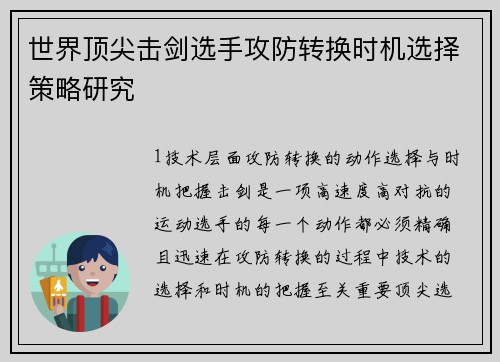 世界顶尖击剑选手攻防转换时机选择策略研究

1技术层面攻防转换的动作选择与时机把握击剑是一项高速度高对抗的运动选手的每一个动作都必须精确且迅速在攻防转换的过程中技术的选择和时机的把握至关重要顶尖选